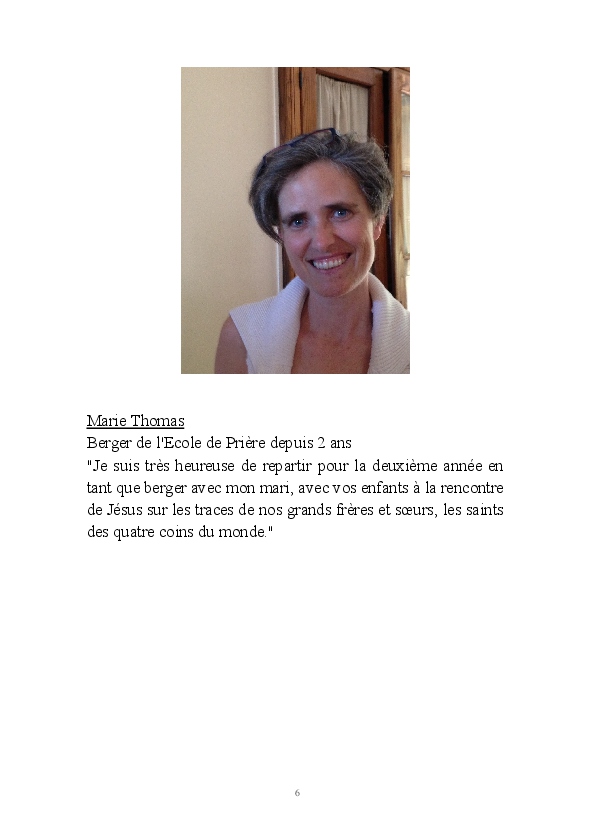 Marie Thomas

Berger de l'Ecole de Prière depuis 2 ans

"Je suis très heureuse de repartir pour la deuxième année en tant que berger avec mon mari, avec vos enfants à la rencontre de Jésus sur les traces de nos grands frères et sœurs, les saints des quatre coins du monde."

6